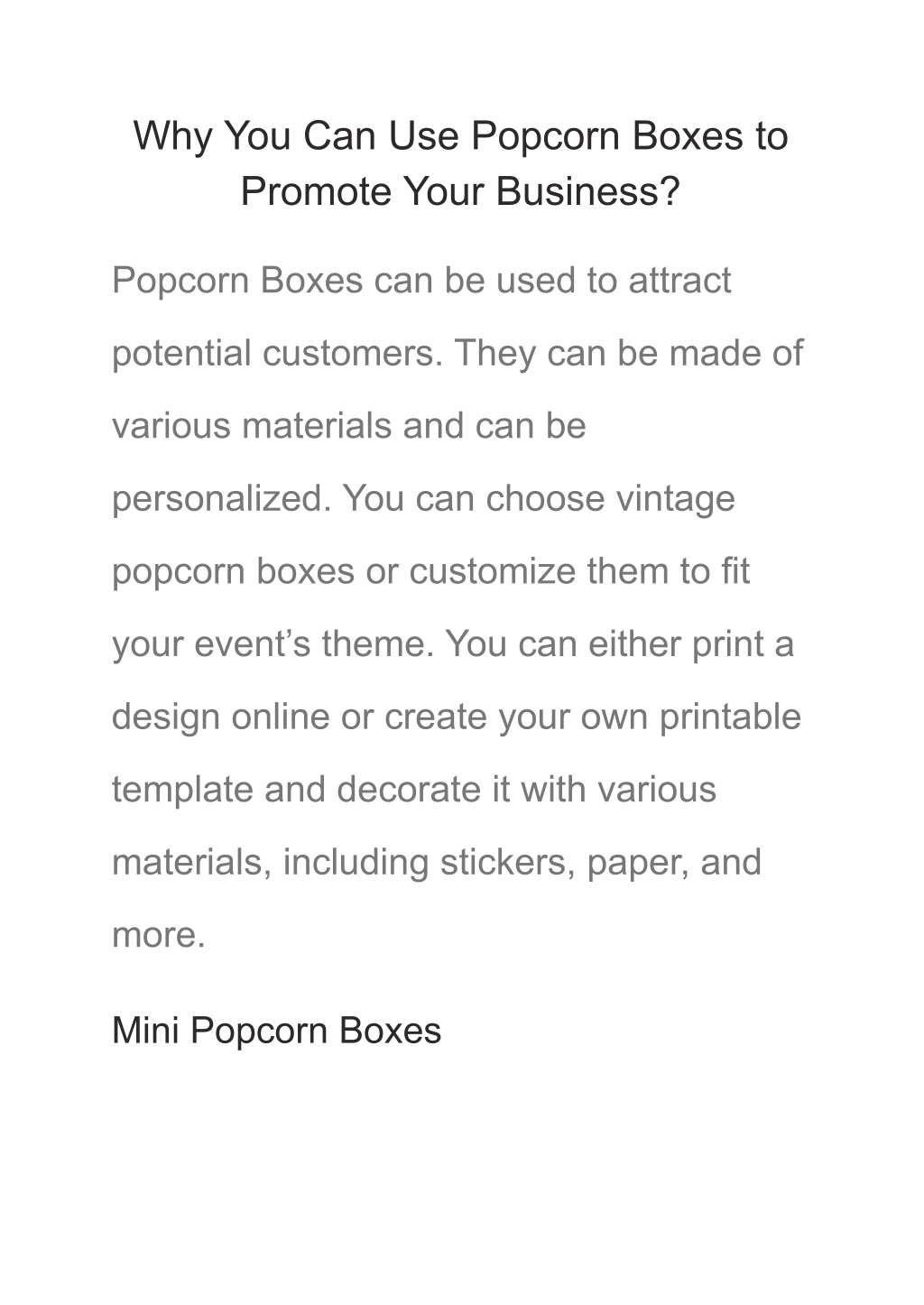 Why You Can Use Popcorn Boxes to Promote Your Business?

Popcorn Boxes can be used to attract potential customers. They can be made of various materials and can be personalized. You can choose vintage popcorn boxes or customize them to fit your event’s theme. You can either print a design online or create your own printable template and decorate it with various materials, including stickers, paper, and more.

Mini Popcorn Boxes